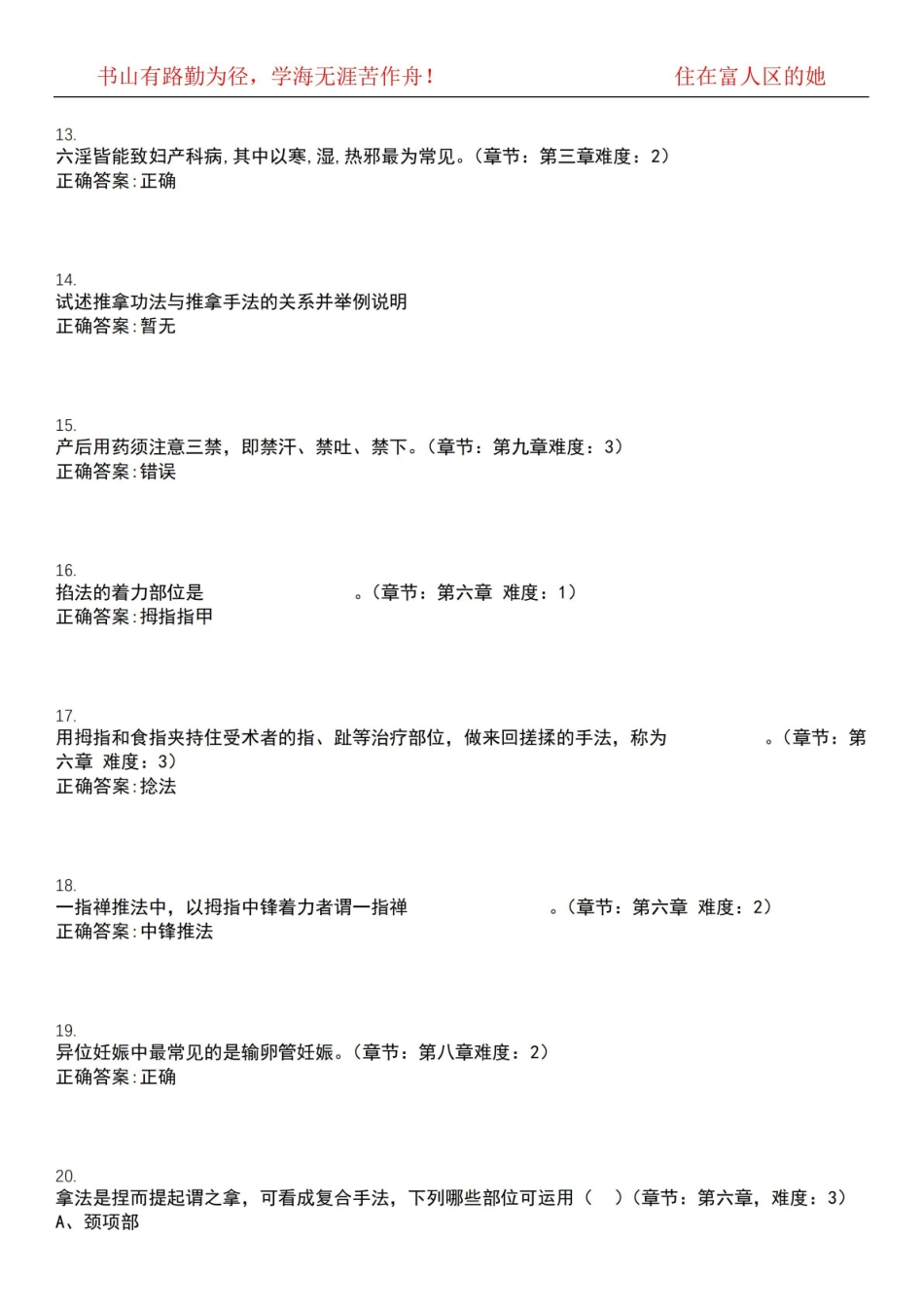 书山有路勤为径，学海无涯苦作舟！ 住在富人区的她

13.
六淫皆能致妇产科病,其中以寒,湿,热邪最为常见。(章节：第三章难度：2)
正确答案:正确

14.
试述推拿功法与推拿手法的关系并举例说明
正确答案:暂无

15.
产后用药须注意三禁，即禁汗、禁吐、禁下。(章节：第九章难度：3)
正确答案:错误

16.
掐法的着力部位是 。(章节：第六章 难度：1)
正确答案:拇指指甲

17.
用拇指和食指夹持住受术者的指、趾等治疗部位，做来回搓揉的手法，称为 。(章节：第六章 难度：3)
正确答案:捻法

18.
一指禅推法中，以拇指中锋着力者谓一指禅 。(章节：第六章 难度：2)
正确答案:中锋推法

19.
异位妊娠中最常见的是输卵管妊娠。(章节：第八章难度：2)
正确答案:正确

20.
拿法是捏而提起谓之拿，可看成复合手法，下列哪些部位可运用（ ）(章节：第六章，难度：3)
A、颈项部